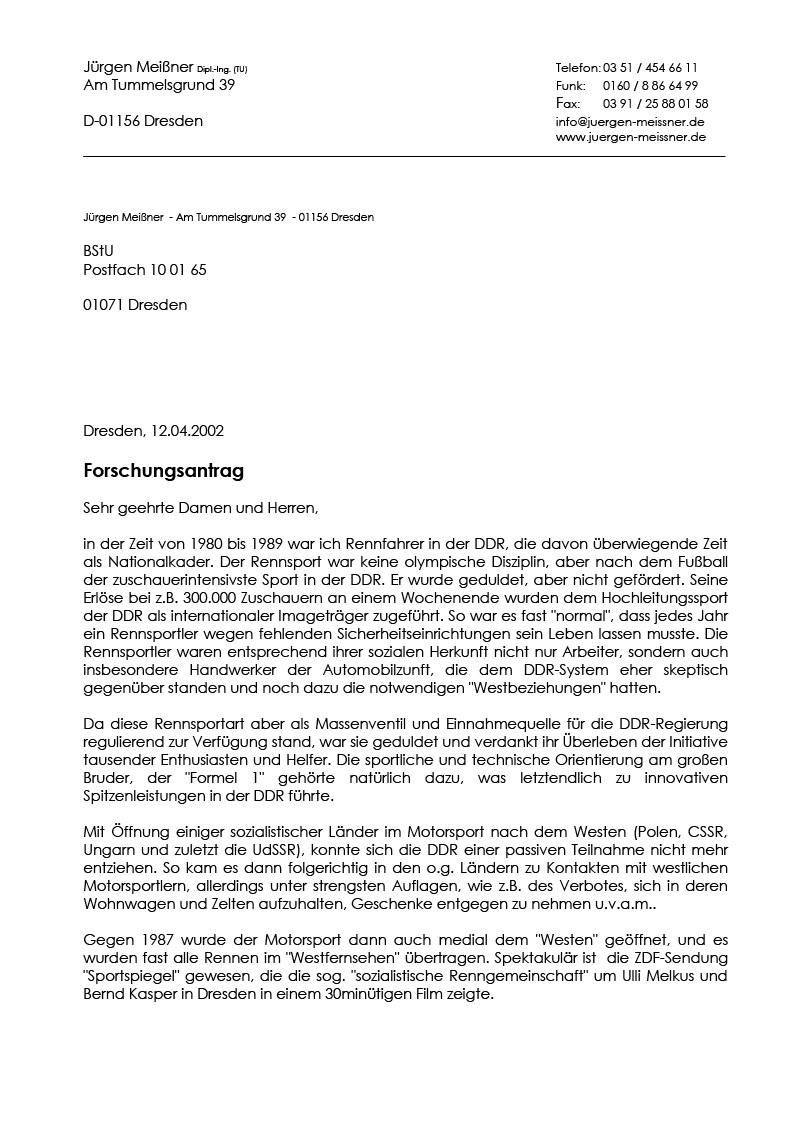 Jürgen Meißner Dipl.-Ing. (TU)
Am Tummelsgrund 39

D-01156 Dresden

Telefon: 03 51 / 454 66 11
Funk: 0160 / 8 86 64 99
Fax: 03 91 / 25 88 01 58
info@juergen-meissner.de
www.juergen-meissner.de

Jürgen Meißner - Am Tummelsgrund 39 - 01156 Dresden

BStU
Postfach 10 01 65

01071 Dresden

Dresden, 12.04.2002

Forschungsantrag

Sehr geehrte Damen und Herren,

in der Zeit von 1980 bis 1989 war ich Rennfahrer in der DDR, die davon überwiegende Zeit als Nationalkader. Der Rennsport war keine olympische Disziplin, aber nach dem Fußball der zuschauerintensivste Sport in der DDR. Er wurde geduldet, aber nicht gefördert. Seine Erlöse bei z.B. 300.000 Zuschauern an einem Wochenende wurden dem Hochleitungssport der DDR als internationaler Imageträger zugeführt. So war es fast "normal", dass jedes Jahr ein Rennsportler wegen fehlenden Sicherheitseinrichtungen sein Leben lassen musste. Die Rennsportler waren entsprechend ihrer sozialen Herkunft nicht nur Arbeiter, sondern auch insbesondere Handwerker der Automobilzunft, die dem DDR-System eher skeptisch gegenüber standen und noch dazu die notwendigen "Westbeziehungen" hatten.

Da diese Rennsportart aber als Massenventil und Einnahmequelle für die DDR-Regierung regulierend zur Verfügung stand, war sie geduldet und verdankt ihr Überleben der Initiative tausender Enthusiasten und Helfer. Die sportliche und technische Orientierung am großen Bruder, der "Formel 1" gehörte natürlich dazu, was letztendlich zu innovativen Spitzenleistungen in der DDR führte.

Mit Öffnung einiger sozialistischer Länder im Motorsport nach dem Westen (Polen, CSSR, Ungarn und zuletzt die UdSSR), konnte sich die DDR einer passiven Teilnahme nicht mehr entziehen. So kam es dann folgerichtig in den o.g. Ländern zu Kontakten mit westlichen Motorsportlern, allerdings unter strengsten Auflagen, wie z.B. des Verbotes, sich in deren Wohnwagen und Zelten aufzuhalten, Geschenke entgegen zu nehmen u.v.a.m..

Gegen 1987 wurde der Motorsport dann auch medial dem "Westen" geöffnet, und es wurden fast alle Rennen im "Westfernsehen" übertragen. Spektakulär ist die ZDF-Sendung "Sportspiegel" gewesen, die die sog. "sozialistische Renngemeinschaft" um Ulli Melkus und Bernd Kasper in Dresden in einem 30minütigen Film zeigte.